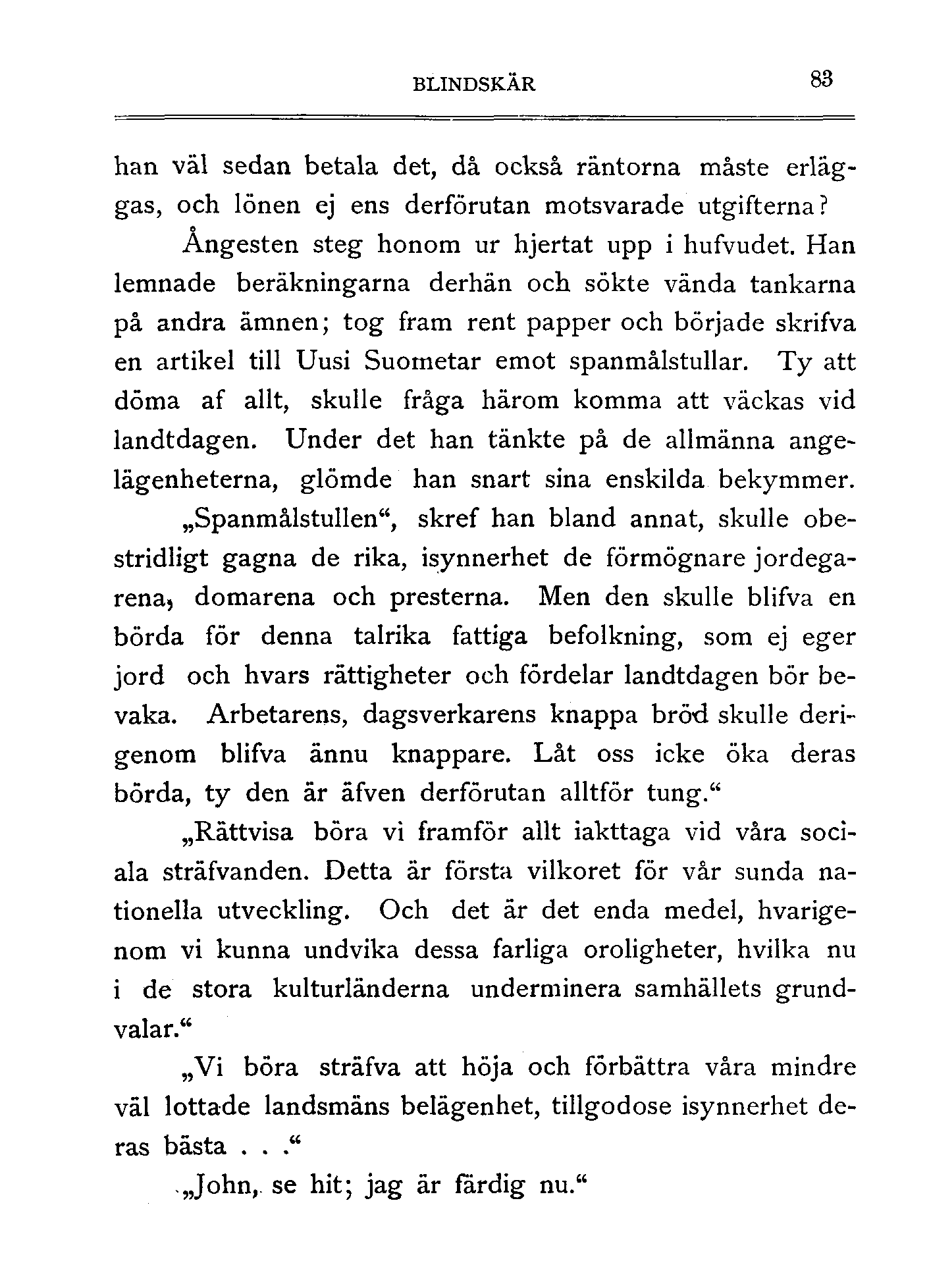 BLINDSKÄR 83

han väl sedan betala det, då också räntorna måste erläggas, och lönen ej ens derförutan motsvarade utgifterna?

Ångesten steg honom ur hjertat upp i hufvudet. Han lemnade beräkningarna derhän och sökte vända tankarna på andra ämnen; tog fram rent papper och började skrifva en artikel till Uusi Suometar emot spanmålstullar. Ty att döma af allt, skulle fråga härom komma att väckas vid landtdagen. Under det han tänkte på de allmänna angelägenheterna, glömde han snart sina enskilda bekymmer.

„Spanmålstullen“, skref han bland annat, skulle obestridligt gagna de rika, isynnerhet de förmögnare jordegarena, domarena och presterna. Men den skulle blifva en börda för denna talrika fattiga befolkning, som ej eger jord och hvars rättigheter och fördelar landtdagen bör bevaka. Arbetarens, dagsverkarens knappa bröd skulle derigenom blifva ännu knappare. Låt oss icke öka deras börda, ty den är äfven derförutan alltför tung.“

„Rättvisa böra vi framför allt iakttaga vid våra sociala sträfvanden. Detta är första vilkoret för vår sunda nationella utveckling. Och det är det enda medel, hvarigenom vi kunna undvika dessa farliga oroligheter, hvilka nu i de stora kulturländerna underminera samhällets grundvalar.“

„Vi böra sträfva att höja och förbättra våra mindre väl lottade landsmäns belägenhet, tillgodose isynnerhet deras bästa . . .“

„John, se hit; jag är färdig nu.“